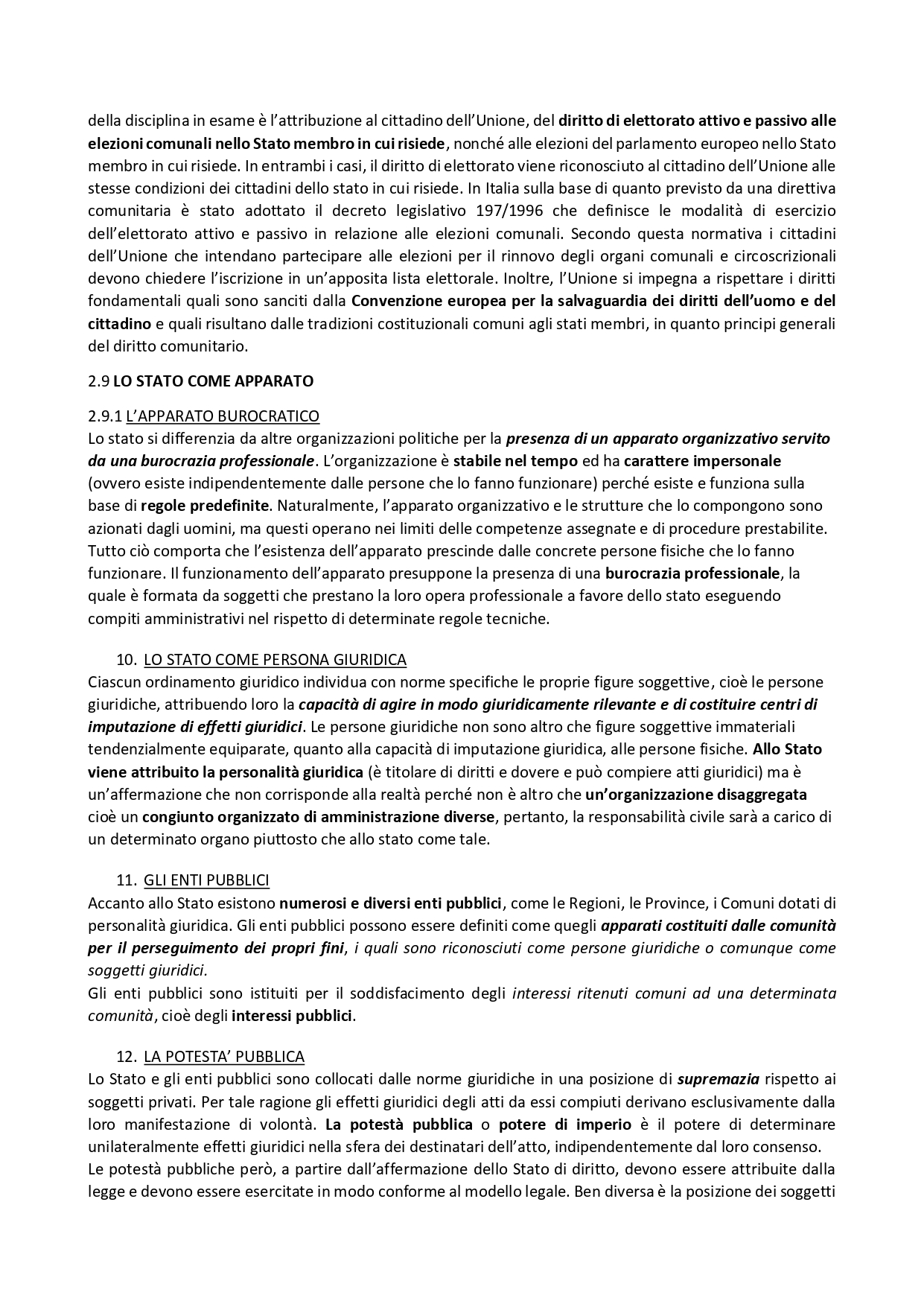 della disciplina in esame è l'attribuzione al cittadino dell'Unione, del diritto di elettorato attivo e passivo alle elezioni comunali nello Stato membro in cui risiede, nonché alle elezioni del parlamento europeo nello Stato membro in cui risiede. In entrambi i casi, il diritto di elettorato viene riconosciuto al cittadino dell'Unione alle stesse condizioni dei cittadini dello stato in cui risiede. In Italia sulla base di quanto previsto da una direttiva comunitaria è stato adottato il decreto legislativo 197/1996 che definisce le modalità di esercizio dell'elettorato attivo e passivo in relazione alle elezioni comunali. Secondo questa normativa i cittadini dell'Unione che intendano partecipare alle elezioni per il rinnovo degli organi comunali e circoscrizionali devono chiedere l'iscrizione in un'apposita lista elettorale. Inoltre, l'Unione si impegna a rispettare i diritti fondamentali quali sono sanciti dalla Convenzione europea per la salvaguardia dei diritti dell'uomo e del cittadino e quali risultano dalle tradizioni costituzionali comuni agli stati membri, in quanto principi generali del diritto comunitario.

2.9 LO STATO COME APPARATO

2.9.1 L'APPARATO BUROCRATICO
Lo stato si differenzia da altre organizzazioni politiche per la presenza di un apparato organizzativo servito da una burocrazia professionale. L'organizzazione è stabile nel tempo ed ha carattere impersonale (ovvero esiste indipendentemente dalle persone che lo fanno funzionare) perché esiste e funziona sulla base di regole predefinite. Naturalmente, l'apparato organizzativo e le strutture che lo compongono sono azionati dagli uomini, ma questi operano nei limiti delle competenze assegnate e di procedure prestabilite. Tutto ciò comporta che l'esistenza dell'apparato prescinde dalle concrete persone fisiche che lo fanno funzionare. Il funzionamento dell'apparato presuppone la presenza di una burocrazia professionale, la quale è formata da soggetti che prestano la loro opera professionale a favore dello stato eseguendo compiti amministrativi nel rispetto di determinate regole tecniche.

10. LO STATO COME PERSONA GIURIDICA
Ciascun ordinamento giuridico individua con norme specifiche le proprie figure soggettive, cioè le persone giuridiche, attribuendo loro la capacità di agire in modo giuridicamente rilevante e di costituire centri di imputazione di effetti giuridici. Le persone giuridiche non sono altro che figure soggettive immateriali tendenzialmente equiparate, quanto alla capacità di imputazione giuridica, alle persone fisiche. Allo Stato viene attribuito la personalità giuridica (è titolare di diritti e dovere e può compiere atti giuridici) ma è un'affermazione che non corrisponde alla realtà perché non è altro che un'organizzazione disaggregata cioè un congiunto organizzato di amministrazione diverse, pertanto, la responsabilità civile sarà a carico di un determinato organo piuttosto che allo stato come tale.

11. GLI ENTI PUBBLICI
Accanto allo Stato esistono numerosi e diversi enti pubblici, come le Regioni, le Province, i Comuni dotati di personalità giuridica. Gli enti pubblici possono essere definiti come quegli apparati costituiti dalle comunità per il perseguimento dei propri fini, i quali sono riconosciuti come persone giuridiche o comunque come soggetti giuridici.
Gli enti pubblici sono istituiti per il soddisfacimento degli interessi ritenuti comuni ad una determinata comunità, cioè degli interessi pubblici.

12. LA POTESTA' PUBBLICA
Lo Stato e gli enti pubblici sono collocati dalle norme giuridiche in una posizione di supremazia rispetto ai soggetti privati. Per tale ragione gli effetti giuridici degli atti da essi compiuti derivano esclusivamente dalla loro manifestazione di volontà. La potestà pubblica o potere di imperio è il potere di determinare unilateralmente effetti giuridici nella sfera dei destinatari dell'atto, indipendentemente dal loro consenso.
Le potestà pubbliche però, a partire dall'affermazione dello Stato di diritto, devono essere attribuite dalla legge e devono essere esercitate in modo conforme al modello legale. Ben diversa è la posizione dei soggetti